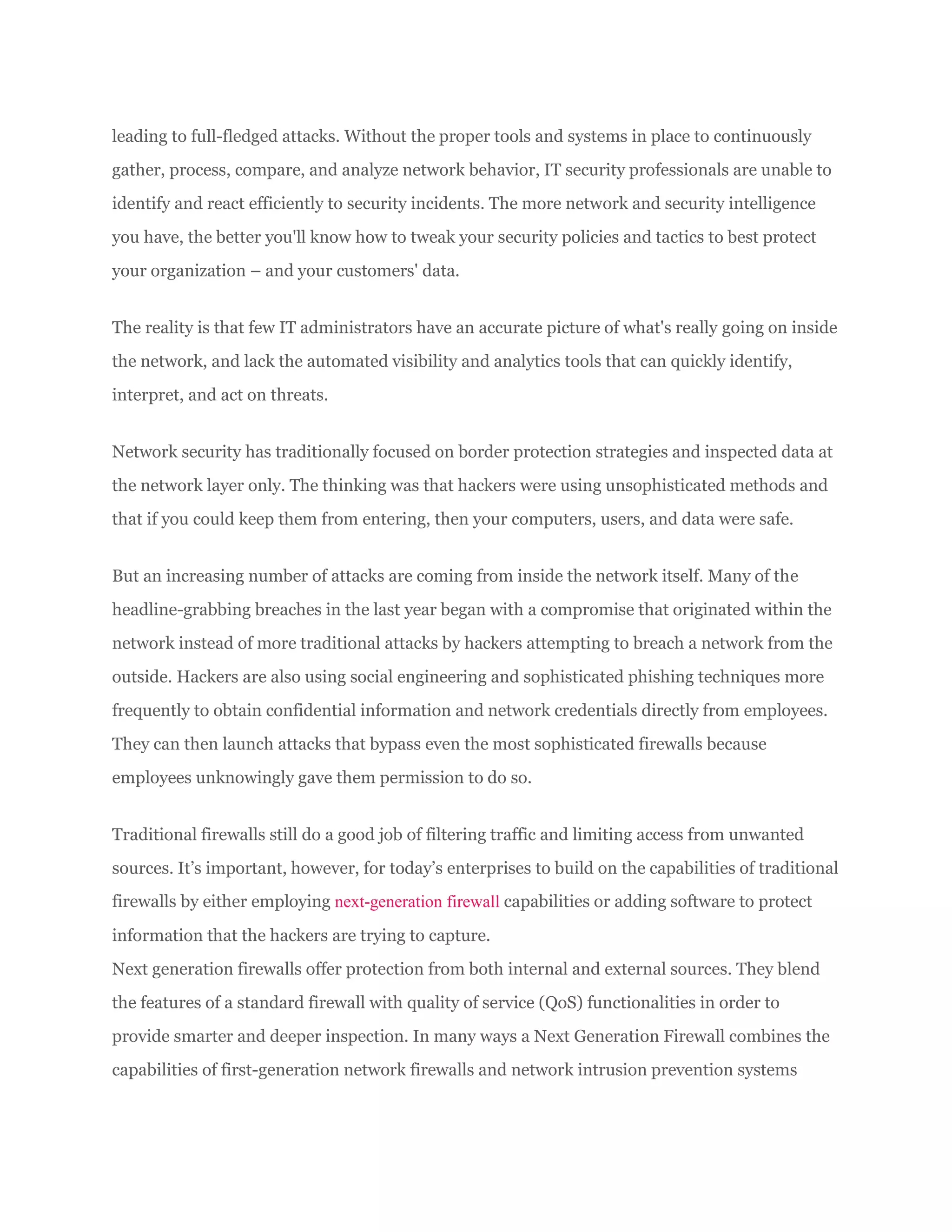 leading to full-fledged attacks. Without the proper tools and systems in place to continuously gather, process, compare, and analyze network behavior, IT security professionals are unable to identify and react efficiently to security incidents. The more network and security intelligence you have, the better you'll know how to tweak your security policies and tactics to best protect your organization – and your customers' data.

The reality is that few IT administrators have an accurate picture of what's really going on inside the network, and lack the automated visibility and analytics tools that can quickly identify, interpret, and act on threats.

Network security has traditionally focused on border protection strategies and inspected data at the network layer only. The thinking was that hackers were using unsophisticated methods and that if you could keep them from entering, then your computers, users, and data were safe.

But an increasing number of attacks are coming from inside the network itself. Many of the headline-grabbing breaches in the last year began with a compromise that originated within the network instead of more traditional attacks by hackers attempting to breach a network from the outside. Hackers are also using social engineering and sophisticated phishing techniques more frequently to obtain confidential information and network credentials directly from employees. They can then launch attacks that bypass even the most sophisticated firewalls because employees unknowingly gave them permission to do so.

Traditional firewalls still do a good job of filtering traffic and limiting access from unwanted sources. It’s important, however, for today’s enterprises to build on the capabilities of traditional firewalls by either employing next-generation firewall capabilities or adding software to protect information that the hackers are trying to capture.
Next generation firewalls offer protection from both internal and external sources. They blend the features of a standard firewall with quality of service (QoS) functionalities in order to provide smarter and deeper inspection. In many ways a Next Generation Firewall combines the capabilities of first-generation network firewalls and network intrusion prevention systems